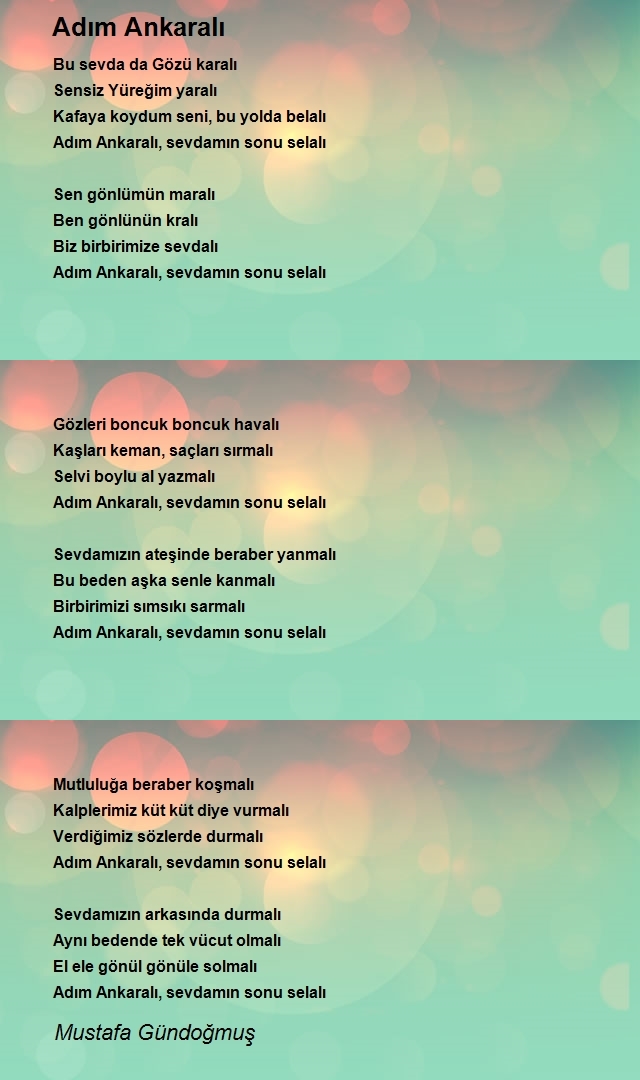 Adım Ankaralı

Bu sevda da Gözü karalı
Sensiz Yüreğim yaralı
Kafaya koydum seni, bu yolda belalı
Adım Ankaralı, sevdamın sonu selalı

Sen gönlümün maralı
Ben gönlünün kralı
Biz birbirimize sevdalı
Adım Ankaralı, sevdamın sonu selalı

Gözleri boncuk boncuk havalı
Kaşları keman, saçları sırmalı
Selvi boylu al yazmalı
Adım Ankaralı, sevdamın sonu selalı

Sevdamızın ateşinde beraber yanmalı
Bu beden aşka senle kanmalı
Birbirimizi sımsıkı sarmalı
Adım Ankaralı, sevdamın sonu selalı

Mutluluğa beraber koşmalı
Kalplerimiz küt küt diye vurmalı
Verdiğimiz sözlerde durmalı
Adım Ankaralı, sevdamın sonu selalı

Sevdamızın arkasında durmalı
Aynı bedende tek vücut olmalı
El ele gönül gönüle solmalı
Adım Ankaralı, sevdamın sonu selalı

Mustafa Gündoğmuş